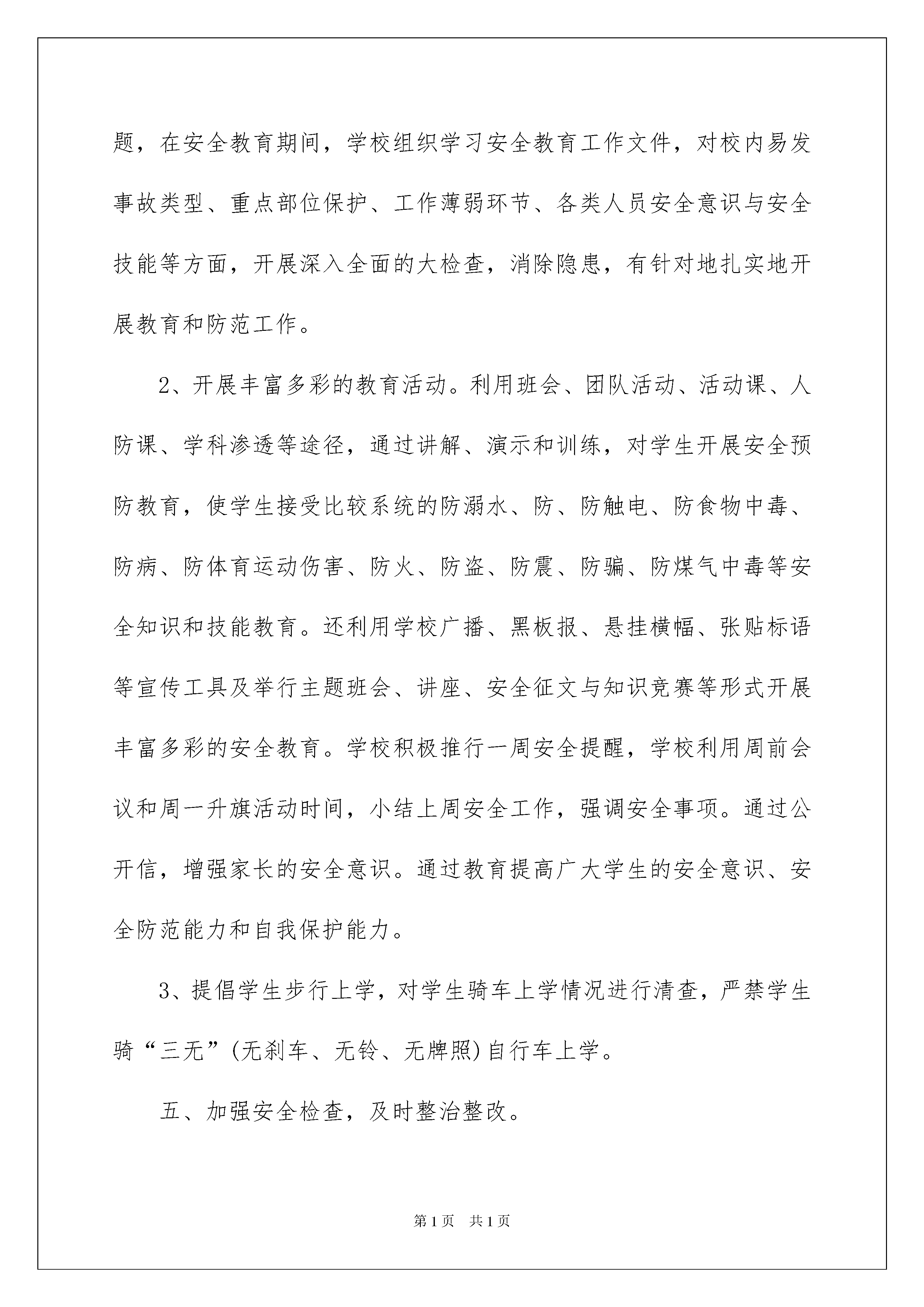 题，在安全教育期间，学校组织学习安全教育工作文件，对校内易发事故类型、重点部位保护、工作薄弱环节、各类人员安全意识与安全技能等方面，开展深入全面的大检查，消除隐患，有针对地扎实地开展教育和防范工作。

2、开展丰富多彩的教育活动。利用班会、团队活动、活动课、人防课、学科渗透等途径，通过讲解、演示和训练，对学生开展安全预防教育，使学生接受比较系统的防溺水、防、防触电、防食物中毒、防病、防体育运动伤害、防火、防盗、防震、防骗、防煤气中毒等安全知识和技能教育。还利用学校广播、黑板报、悬挂横幅、张贴标语等宣传工具及举行主题班会、讲座、安全征文与知识竞赛等形式开展丰富多彩的安全教育。学校积极推行一周安全提醒，学校利用周前会议和周一升旗活动时间，小结上周安全工作，强调安全事项。通过公开信，增强家长的安全意识。通过教育提高广大学生的安全意识、安全防范能力和自我保护能力。

3、提倡学生步行上学，对学生骑车上学情况进行清查，严禁学生骑“三无”(无刹车、无铃、无牌照)自行车上学。

五、加强安全检查，及时整治整改。

第1页 共1页